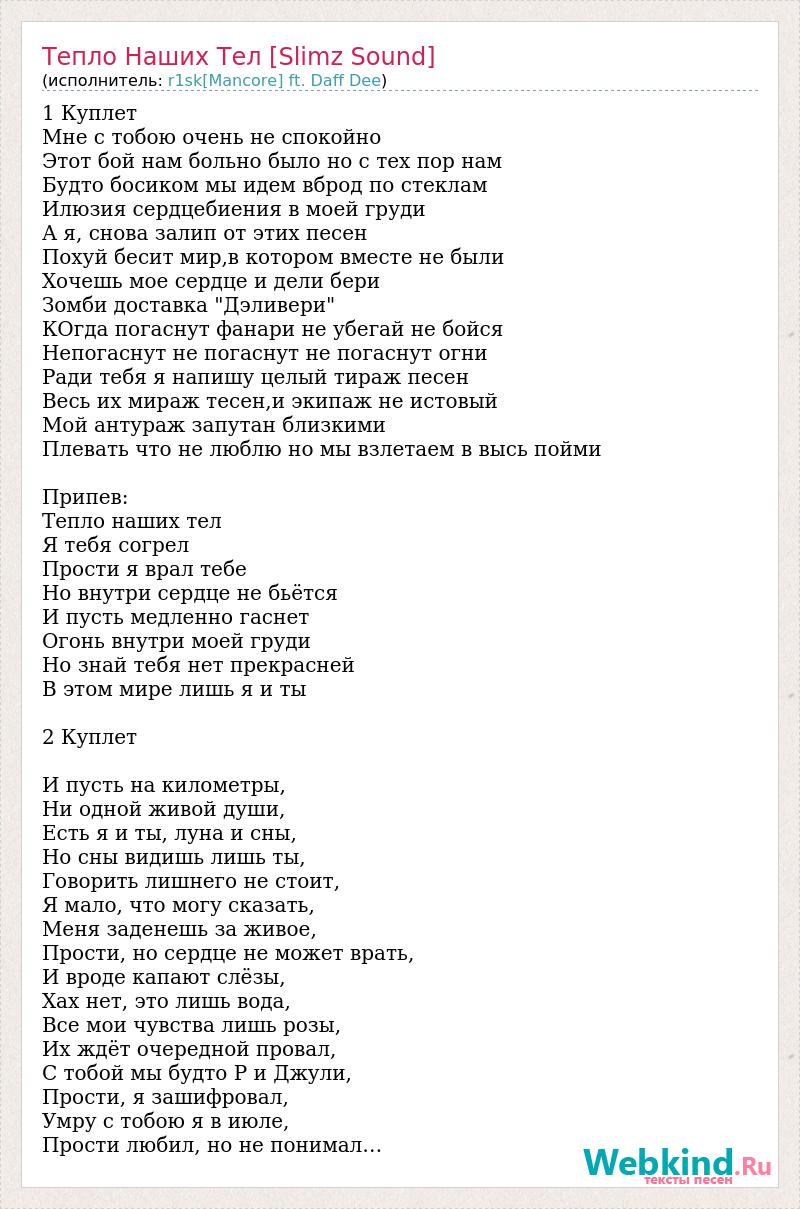 Тепло Наших Тел [Slimz Sound]
(исполнитель: r1sk[Mancore] ft. Daff Dee)

1 Куплет
Мне с тобою очень не спокойно
Этот бой нам больно было но с тех пор нам
Будто босиком мы идем вброд по стеклам
Илюзия сердцебиения в моей груди
А я, снова залип от этих песен
Похуй бесит мир,в котором вместе не были
Хочешь мое сердце и дели бери
Зомби доставка "Дэливери"
КОгда погаснут фанари не убегай не бойся
Непогаснут не погаснут не погаснут огни
Ради тебя я напишу целый тираж песен
Весь их мираж тесен,и экипаж не истовый
Мой антураж запутан близкими
Плевать что не люблю но мы взлетаем в высь пойми

Припев:
Тепло наших тел
Я тебя согрел
Прости я врал тебе
Но внутри сердце не бьётся
И пусть медленно гаснет
Огонь внутри моей груди
Но знай тебя нет прекрасней
В этом мире лишь я и ты

2 Куплет

И пусть на километры,
Ни одной живой души,
Есть я и ты, луна и сны,
Но сны видишь лишь ты,
Говорить лишнего не стоит,
Я мало, что могу сказать,
Меня заденешь за живое,
Прости, но сердце не может врать,
И вроде капают слёзы,
Хах нет, это лишь вода,
Все мои чувства лишь розы,
Их ждёт очередной провал,
С тобой мы будто Р и Джули,
Прости, я зашифровал,
Умру с тобою я в июле,
Прости любил, но не понимал...

Webkind.Ru
тексты песен